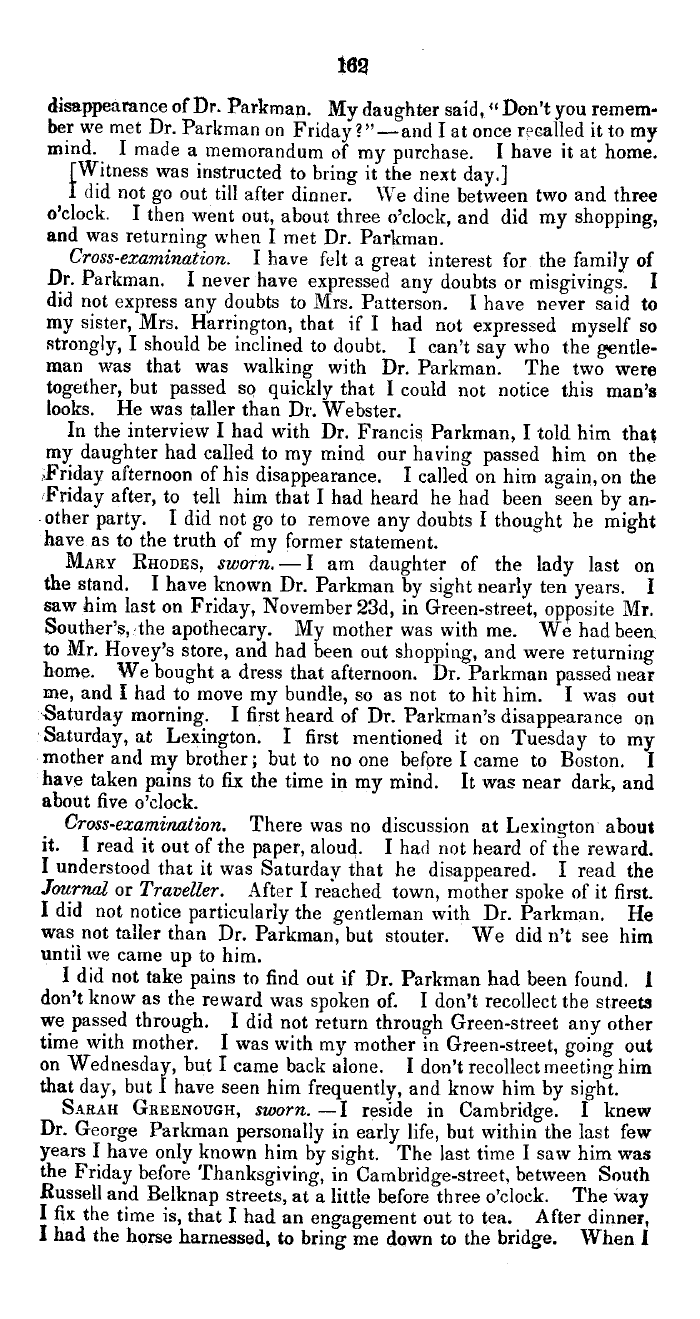 162

disappearance of Dr. Parkman. My daughter said, "Don't you remember we met Dr. Parkman on Friday?"—and I at once recalled it to my mind. I made a memorandum of my purchase. I have it at home. [Witness was instructed to bring it the next day.]

I did not go out till after dinner. We dine between two and three o'clock. I then went out, about three o'clock, and did my shopping, and was returning when I met Dr. Parkman.

Cross-examination. I have felt a great interest for the family of Dr. Parkman. I never have expressed any doubts or misgivings. I did not express any doubts to Mrs. Patterson. I have never said to my sister, Mrs. Harrington, that if I had not expressed myself so strongly, I should be inclined to doubt. I can't say who the gentleman was that was walking with Dr. Parkman. The two were together, but passed so quickly that I could not notice this man's looks. He was taller than Dr. Webster.

In the interview I had with Dr. Francis Parkman, I told him that my daughter had called to my mind our having passed him on the Friday afternoon of his disappearance. I called on him again, on the Friday after, to tell him that I had heard he had been seen by another party. I did not go to remove any doubts I thought he might have as to the truth of my former statement.

Mary Rhodes, sworn.—I am daughter of the lady last on the stand. I have known Dr. Parkman by sight nearly ten years. I saw him last on Friday, November 23d, in Green-street, opposite Mr. Souther's, the apothecary. My mother was with me. We had been to Mr. Hovey's store, and had been out shopping, and were returning home. We bought a dress that afternoon. Dr. Parkman passed near me, and I had to move my bundle, so as not to hit him. I was out Saturday morning. I first heard of Dr. Parkman's disappearance on Saturday, at Lexington. I first mentioned it on Tuesday to my mother and my brother; but to no one before I came to Boston. I have taken pains to fix the time in my mind. It was near dark, and about five o'clock.

Cross-examination. There was no discussion at Lexington about it. I read it out of the paper, aloud. I had not heard of the reward. I understood that it was Saturday that he disappeared. I read the Journal or Traveller. After I reached town, mother spoke of it first. I did not notice particularly the gentleman with Dr. Parkman. He was not taller than Dr. Parkman, but stouter. We did n't see him until we came up to him.

I did not take pains to find out if Dr. Parkman had been found. I don't know as the reward was spoken of. I don't recollect the streets we passed through. I did not return through Green-street any other time with mother. I was with my mother in Green-street, going out on Wednesday, but I came back alone. I don't recollect meeting him that day, but I have seen him frequently, and know him by sight.

Sarah Greenough, sworn.—I reside in Cambridge. I knew Dr. George Parkman personally in early life, but within the last few years I have only known him by sight. The last time I saw him was the Friday before Thanksgiving, in Cambridge-street, between South Russell and Belknap streets, at a little before three o'clock. The way I fix the time is, that I had an engagement out to tea. After dinner, I had the horse harnessed, to bring me down to the bridge. When I